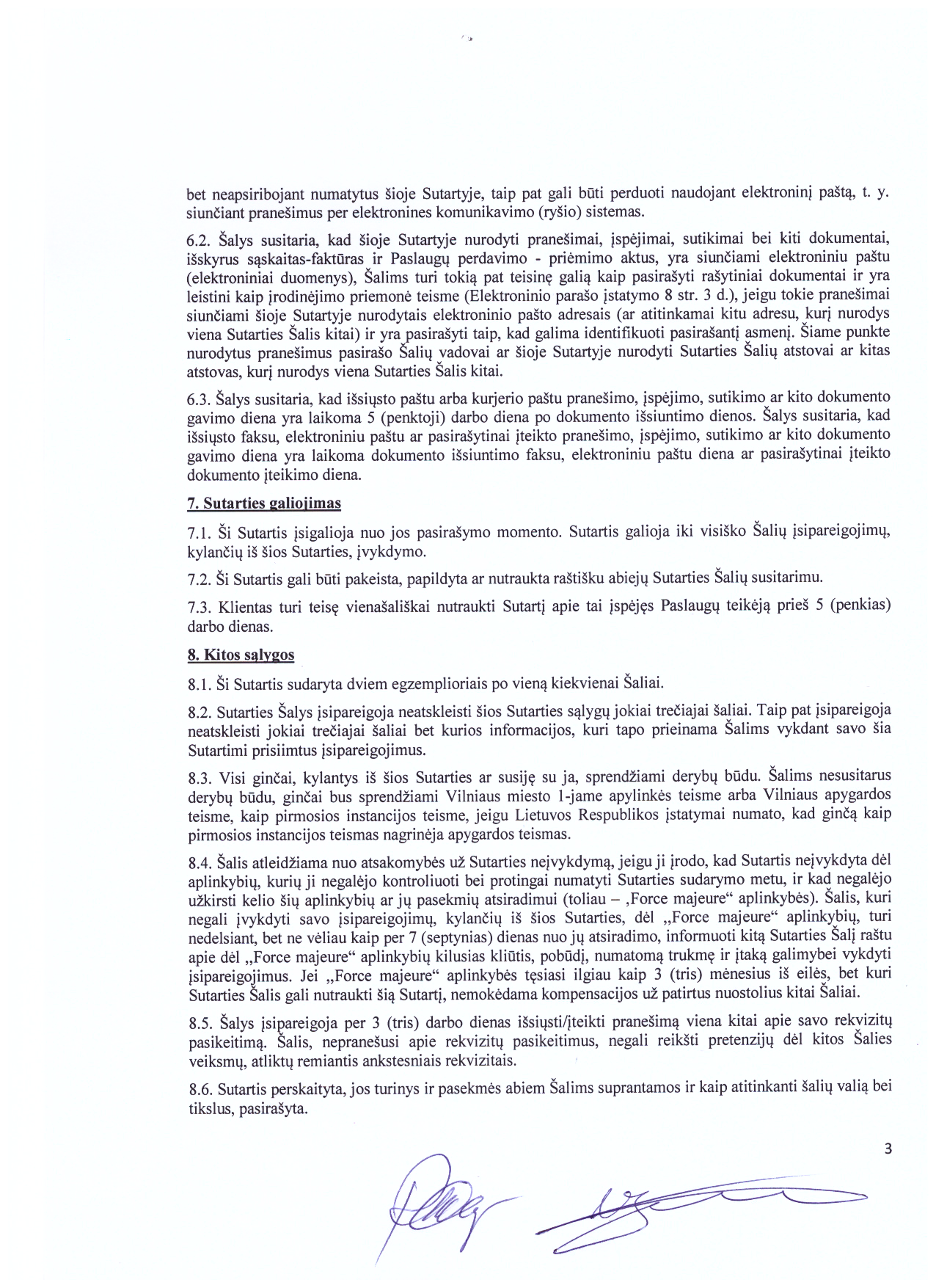 bet neapsiribojant numatytus šioje Sutartyje, taip pat gali būti perduoti naudojant elektroninį paštą, t. y. siunčiant pranešimus per elektronines komunikavimo (ryšio) sistemas.

6.2. Šalys susitaria, kad šioje Sutartyje nurodyti pranešimai, įspėjimai, sutikimai bei kiti dokumentai, išskyrus sąskaitas-faktūras ir Paslaugų perdavimo - priėmimo aktus, yra siunčiami elektroniniu paštu (elektroniniai duomenys), Šalims turi tokią pat teisinę galią kaip pasirašyti rašytiniai dokumentai ir yra leistini kaip įrodinėjimo priemonė teisme (Elektroninio parašo įstatymo 8 str. 3 d.), jeigu tokie pranešimai siunčiami šioje Sutartyje nurodytais elektroninio pašto adresais (ar atitinkamai kitu adresu, kurį nurodys viena Sutarties Šalis kitai) ir yra pasirašyti taip, kad galima identifikuoti pasirašantį asmenį. Šiame punkte nurodytus pranešimus pasirašo Šalių vadovai ar šioje Sutartyje nurodyti Sutarties Šalių atstovai ar kitas atstovas, kurį nurodys viena Sutarties Šalis kitai.

6.3. Šalys susitaria, kad išsiųsto paštu arba kurjerio paštu pranešimo, įspėjimo, sutikimo ar kito dokumento gavimo diena yra laikoma 5 (penktoji) darbo diena po dokumento išsiuntimo dienos. Šalys susitaria, kad išsiųsto faksu, elektroniniu paštu ar pasirašytinai įteikto pranešimo, įspėjimo, sutikimo ar kito dokumento gavimo diena yra laikoma dokumento išsiuntimo faksu, elektroniniu paštu diena ar pasirašytinai įteikto dokumento įteikimo diena.

7. Sutarties galiojimas

7.1. Ši Sutartis įsigalioja nuo jos pasirašymo momento. Sutartis galioja iki visiško Šalių įsipareigojimų, kylančių iš šios Sutarties, įvykdymo.

7.2. Ši Sutartis gali būti pakeista, papildyta ar nutraukta raštišku abiejų Sutarties Šalių susitarimu.

7.3. Klientas turi teisę vienašališkai nutraukti Sutartį apie tai įspėjęs Paslaugų teikėją prieš 5 (penkias) darbo dienas.

8. Kitos sąlygos

8.1. Ši Sutartis sudaryta dviem egzemplioriais po vieną kiekvienai Šaliai.

8.2. Sutarties Šalys įsipareigoja neatskleisti šios Sutarties sąlygų jokiai trečiajai šaliai. Taip pat įsipareigoja neatskleisti jokiai trečiajai šaliai bet kurios informacijos, kuri tapo prieinama Šalims vykdant savo šia Sutartimi prisiimtus įsipareigojimus.

8.3. Visi ginčai, kylantys iš šios Sutarties ar susiję su ja, sprendžiami derybų būdu. Šalims nesusitarus derybų būdu, ginčai bus sprendžiami Vilniaus miesto 1-jame apylinkės teisme arba Vilniaus apygardos teisme, kaip pirmosios instancijos teisme, jeigu Lietuvos Respublikos įstatymai numato, kad ginčą kaip pirmosios instancijos teismas nagrinėja apygardos teismas.

8.4. Šalis atleidžiama nuo atsakomybės už Sutarties neįvykdymą, jeigu ji įrodo, kad Sutartis neįvykdyta dėl aplinkybių, kurių ji negalėjo kontroliuoti bei protingai numatyti Sutarties sudarymo metu, ir kad negalėjo užkirsti kelio šių aplinkybių ar jų pasekmių atsiradimui (toliau – ‚Force majeure“ aplinkybės). Šalis, kuri negali įvykdyti savo įsipareigojimų, kylančių iš šios Sutarties, dėl „Force majeure“ aplinkybių, turi nedelsiant, bet ne vėliau kaip per 7 (septynias) dienas nuo jų atsiradimo, informuoti kitą Sutarties Šalį raštu apie dėl „Force majeure“ aplinkybių kilusias kliūtis, pobūdį, numatomą trukmę ir įtaką galimybei vykdyti įsipareigojimus. Jei „Force majeure“ aplinkybės tęsiasi ilgiau kaip 3 (tris) mėnesius iš eilės, bet kuri Sutarties Šalis gali nutraukti šią Sutartį, nemokėdama kompensacijos už patirtus nuostolius kitai Šaliai.

8.5. Šalys įsipareigoja per 3 (tris) darbo dienas išsiųsti/įteikti pranešimą viena kitai apie savo rekvizitų pasikeitimą. Šalis, nepranešusi apie rekvizitų pasikeitimus, negali reikšti pretenzijų dėl kitos Šalies veiksmų, atliktų remiantis ankstesniais rekvizitais.

8.6. Sutartis perskaityta, jos turinys ir pasekmės abiem Šalims suprantamos ir kaip atitinkanti šalių valią bei tikslus, pasirašyta.

3